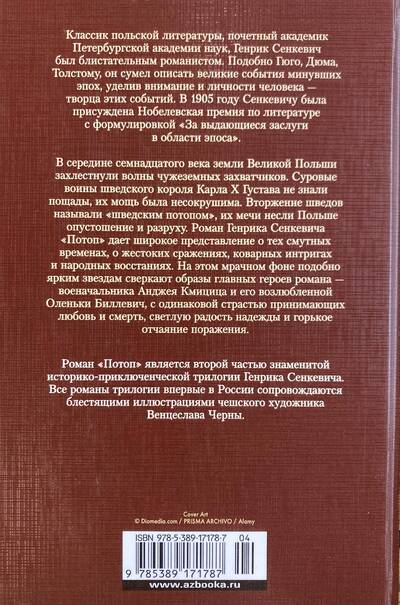 Классик польской литературы, почетный академик Петербургской академии наук, Генрик Сенкевич был блистательным романистом. Подобно Гюго, Дюма, Толстому, он сумел описать великие события минувших эпох, уделив внимание и личности человека — творца этих событий. В 1905 году Сенкевичу была присуждена Нобелевская премия по литературе с формулировкой «За выдающиеся заслуги в области эпоса».

В середине семнадцатого века земли Великой Польши захлестнули волны чужеземных захватчиков. Суровые воины шведского короля Карла X Густава не знали пощады, их мощь была несокрушима. Вторжение шведов называли «шведским потопом», их мечи несли Польше опустошение и разруху. Роман Генрика Сенкевича «Потоп» дает широкое представление о тех смутных временах, о жестоких сражениях, коварных интригах и народных восстаниях. На этом мрачном фоне подобно ярким звездам сверкают образы главных героев романа — военачальника Анджея Кмицица и его возлюбленной Оленьки Биллевич, с одинаковой страстью принимающих любовь и смерть, светлую радость надежды и горькое отчаяние поражения.

Роман «Потоп» является второй частью знаменитой историко-приключенческой трилогии Генрика Сенкевича. Все романы трилогии впервые в России сопровождаются блестящими иллюстрациями чешского художника Венцеслава Черны.

Cover Art
© Diomedia.com / PRISMA ARCHIVO / Alamy

ISBN 978-5-389-17178-7 04
9 785389 171787

www.azbooka.ru